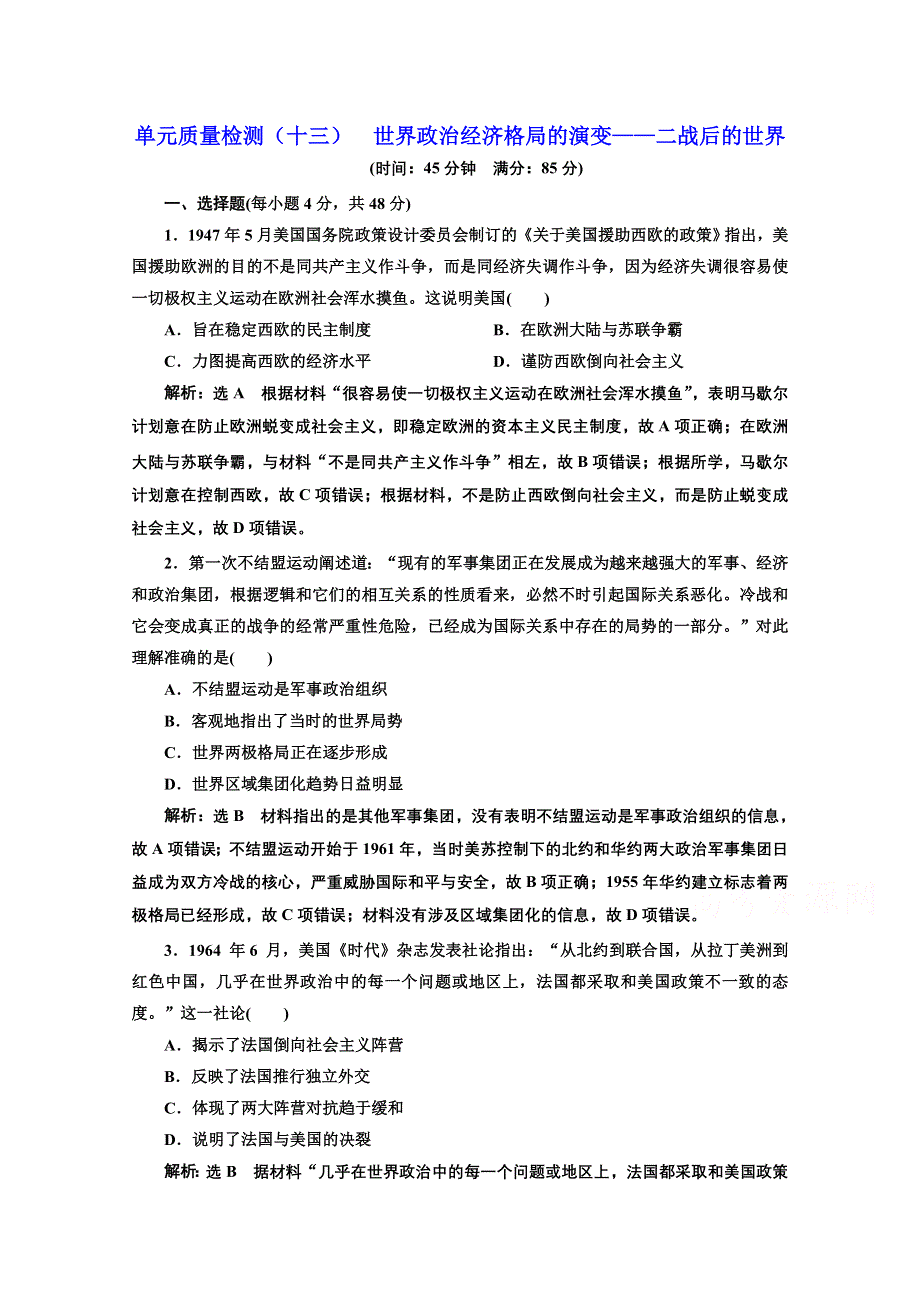 单元质量检测（十三）　世界政治经济格局的演变——二战后的世界

(时间：45 分钟　满分：85 分)

一、选择题(每小题 4 分，共 48 分)

1．1947 年 5 月美国国务院政策设计委员会制订的《关于美国援助西欧的政策》指出，美国援助欧洲的目的不是同共产主义作斗争，而是同经济失调作斗争，因为经济失调很容易使一切极权主义运动在欧洲社会浑水摸鱼。这说明美国(　　)

A．旨在稳定西欧的民主制度　　B．在欧洲大陆与苏联争霸

C．力图提高西欧的经济水平　　D．谨防西欧倒向社会主义

解析：选 A　根据材料“很容易使一切极权主义运动在欧洲社会浑水摸鱼”，表明马歇尔计划意在防止欧洲蜕变成社会主义，即稳定欧洲的资本主义民主制度，故 A 项正确；在欧洲大陆与苏联争霸，与材料“不是同共产主义作斗争”相左，故 B 项错误；根据所学，马歇尔计划意在控制西欧，故 C 项错误；根据材料，不是防止西欧倒向社会主义，而是防止蜕变成社会主义，故 D 项错误。

2．第一次不结盟运动阐述道：“现有的军事集团正在发展成为越来越强大的军事、经济和政治集团，根据逻辑和它们的相互关系的性质看来，必然不时引起国际关系恶化。冷战和它会变成真正的战争的经常严重性危险，已经成为国际关系中存在的局势的一部分。”对此理解准确的是(　　)

A．不结盟运动是军事政治组织

B．客观地指出了当时的世界局势

C．世界两极格局正在逐步形成

D．世界区域集团化趋势日益明显

解析：选 B　材料指出的是其他军事集团，没有表明不结盟运动是军事政治组织的信息，故 A 项错误；不结盟运动开始于 1961 年，当时美苏控制下的北约和华约两大政治军事集团日益成为双方冷战的核心，严重威胁国际和平与安全，故 B 项正确；1955 年华约建立标志着两极格局已经形成，故 C 项错误；材料没有涉及区域集团化的信息，故 D 项错误。

3．1964 年 6 月，美国《时代》杂志发表社论指出：“从北约到联合国，从拉丁美洲到红色中国，几乎在世界政治中的每一个问题或地区上，法国都采取和美国政策不一致的态度。”这一社论(　　)

A．揭示了法国倒向社会主义阵营

B．反映了法国推行独立外交

C．体现了两大阵营对抗趋于缓和

D．说明了法国与美国的决裂

解析：选 B　据材料“几乎在世界政治中的每一个问题或地区上，法国都采取和美国政策